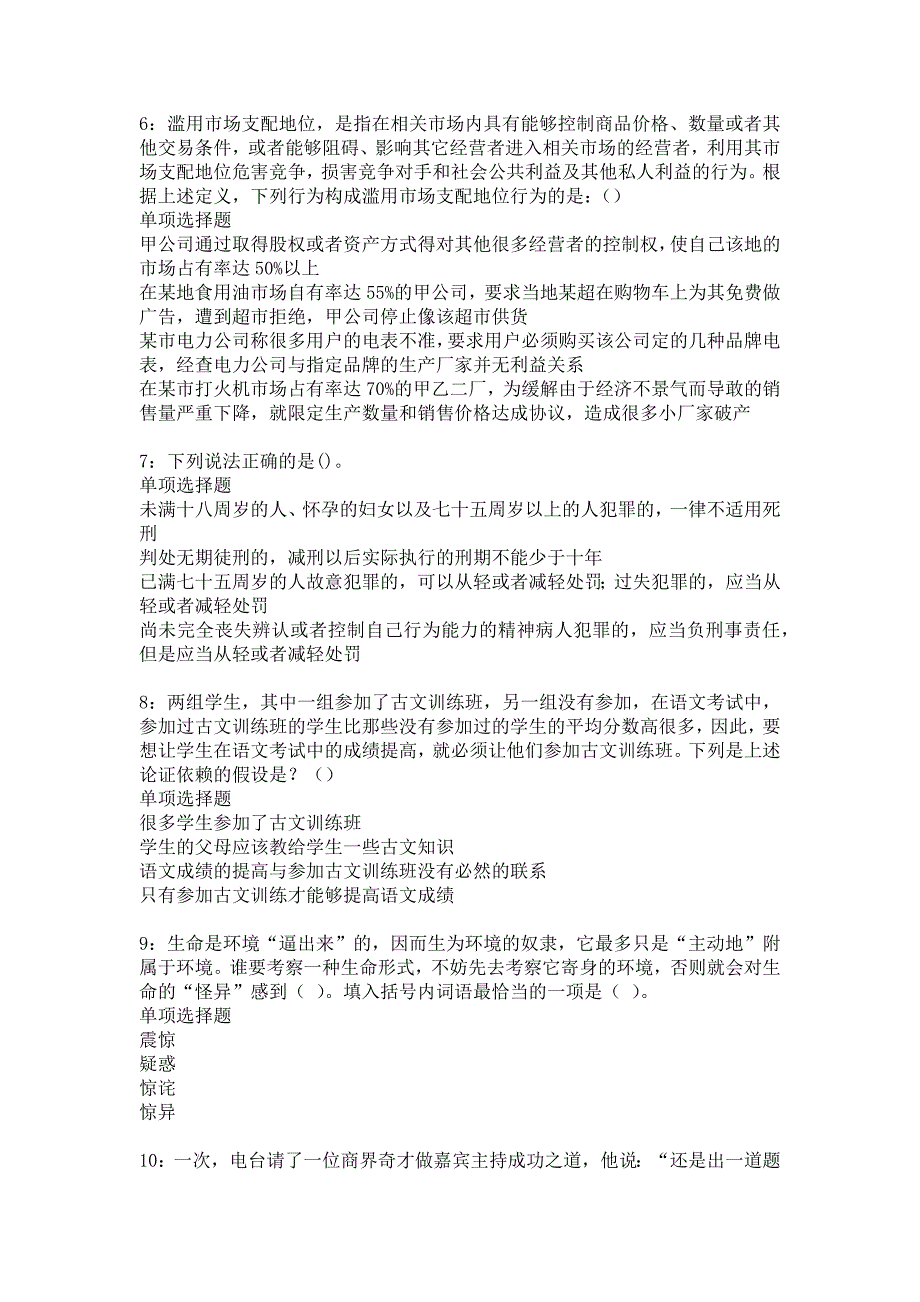 6：滥用市场支配地位，是指在相关市场内具有能够控制商品价格、数量或者其他交易条件，或者能够阻碍、影响其它经营者进入相关市场的经营者，利用其市场支配地位危害竞争，损害竞争对手和社会公共利益及其他私人利益的行为。根据上述定义，下列行为构成滥用市场支配地位行为的是：()
单项选择题
甲公司通过取得股权或者资产方式得对其他很多经营者的控制权，使自己该地的市场占有率达 50%以上
在某地食用油市场自有率达 55%的甲公司，要求当地某超在购物车上为其免费做广告，遭到超市拒绝，甲公司停止像该超市供货
某市电力公司称很多用户的电表不准，要求用户必须购买该公司定的几种品牌电表，经查电力公司与指定品牌的生产厂家并无利益关系
在某市打火机市场占有率达 70%的甲乙二厂，为缓解由于经济不景气而导敢的销售量严重下降，就限定生产数量和销售价格达成协议，造成很多小厂家破产

7：下列说法正确的是()。
单项选择题
未满十八周岁的人、怀孕的妇女以及七十五周岁以上的人犯罪的，一律不适用死刑
判处无期徒刑的，减刑以后实际执行的刑期不能少于十年
已满七十五周岁的人故意犯罪的，可以从轻或者减轻处罚；过失犯罪的，应当从轻或者减轻处罚
尚未完全丧失辨认或者控制自己行为能力的精神病人犯罪的，应当负刑事责任，但是应当从轻或者减轻处罚

8：两组学生，其中一组参加了古文训练班，另一组没有参加，在语文考试中，参加过古文训练班的学生比那些没有参加过的学生的平均分数高很多，因此，要想让学生在语文考试中的成绩提高，就必须让他们参加古文训练班。下列是上述论证依赖的假设是？（）
单项选择题
很多学生参加了古文训练班
学生的父母应该教给学生一些古文知识
语文成绩的提高与参加古文训练班没有必然的联系
只有参加古文训练才能够提高语文成绩

9：生命是环境“逼出来”的，因而生为环境的奴隶，它最多只是“主动地”附属于环境。谁要考察一种生命形式，不妨先去考察它寄身的环境，否则就会对生命的“怪异”感到（ ）。填入括号内词语最恰当的一项是（ ）。
单项选择题
震惊
疑惑
惊诧
惊异

10：一次，电台请了一位商界奇才做嘉宾主持成功之道，他说：“还是出一道题